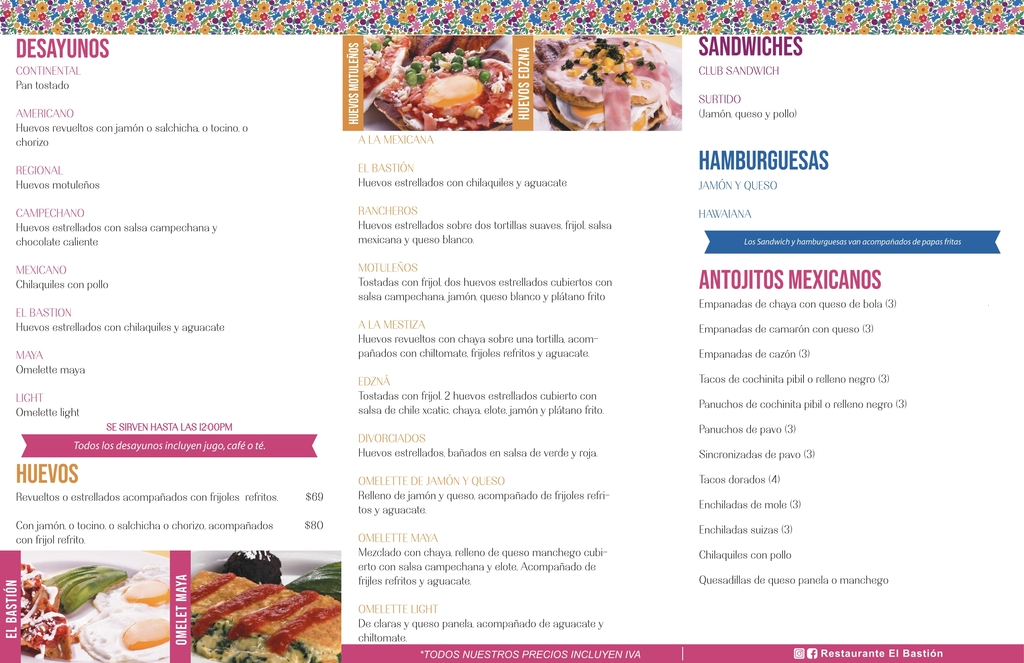 DESAYUNOS
CONTINENTAL
Pan tostado

AMERICANO
Huevos revueltos con jamón o salchicha, o tocino, o chorizo

REGIONAL
Huevos motuleños

CAMPECHANO
Huevos estrellados con salsa campechana y chocolate caliente

MEXICANO
Chilaquiles con pollo

EL BASTION
Huevos estrellados con chilaquiles y aguacate

MAYA
Omelette maya

LIGHT
Omelette light

SE SIRVEN HASTA LAS 12:00PM

Todos los desayunos incluyen jugo, café o té.

HUEVOS
Revueltos o estrellados acompañados con frijoles refritos. $69

Con jamón, o tocino, o salchicha o chorizo, acompañados con frijol refrito. $80

EL BASTIÓN

OMELET MAYA

HUEVOS MOTULEÑOS

HUEVOS EDZNÁ

A LA MEXICANA

EL BASTIÓN
Huevos estrellados con chilaquiles y aguacate

RANCHEROS
Huevos estrellados sobre dos tortillas suaves, frijol, salsa mexicana y queso blanco.

MOTULEÑOS
Tostadas con frijol, dos huevos estrellados cubiertos con salsa campechana, jamón, queso blanco y plátano frito

A LA MESTIZA
Huevos revueltos con chaya sobre una tortilla, acompañados con chiltomate, frijoles refritos y aguacate.

EDZNÁ
Tostadas con frijol, 2 huevos estrellados cubierto con salsa de chile xcatic, chaya, elote, jamón y plátano frito.

DIVORCIADOS
Huevos estrellados, bañados en salsa de verde y roja.

OMELETTE DE JAMÓN Y QUESO
Relleno de jamón y queso, acompañado de frijoles refritos y aguacate.

OMELETTE MAYA
Mezclado con chaya, relleno de queso manchego cubierto con salsa campechana y elote. Acompañado de frijles refritos y aguacate.

OMELETTE LIGHT
De claras y queso panela, acompañado de aguacate y chiltomate.

*TODOS NUESTROS PRECIOS INCLUYEN IVA

SANDWICHES
CLUB SANDWICH

SURTIDO
(Jamón, queso y pollo)

HAMBURGUESAS
JAMÓN Y QUESO

HAWAIANA

Los Sandwich y hamburguesas van acompañados de papas fritas

ANTOJITOS MEXICANOS
Empanadas de chaya con queso de bola (3)

Empanadas de camarón con queso (3)

Empanadas de cazón (3)

Tacos de cochinita pibil o relleno negro (3)

Panuchos de cochinita pibil o relleno negro (3)

Panuchos de pavo (3)

Sincronizadas de pavo (3)

Tacos dorados (4)

Enchiladas de mole (3)

Enchiladas suizas (3)

Chilaquiles con pollo

Quesadillas de queso panela o manchego

Restaurante El Bastión